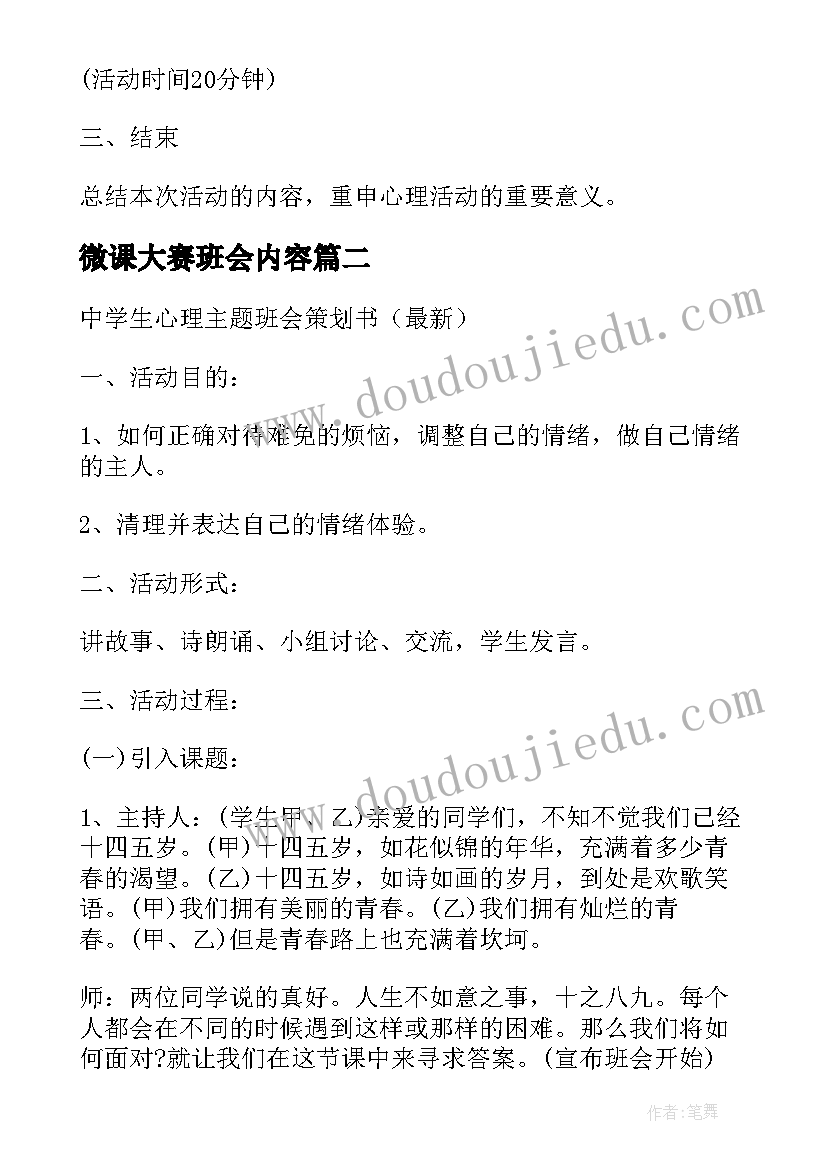 (活动时间20分钟)

三、结束

总结本次活动的内容，重申心理活动的重要意义。

微课大赛班会内容篇二

中学生心理主题班会策划书（最新）

一、活动目的：

1、如何正确对待难免的烦恼，调整自己的情绪，做自己情绪的主人。

2、清理并表达自己的情绪体验。

二、活动形式：

讲故事、诗朗诵、小组讨论、交流，学生发言。

三、活动过程：

(一)引入课题：

1、主持人：(学生甲、乙)亲爱的同学们，不知不觉我们已经十四五岁。(甲)十四五岁，如花似锦的年华，充满着多少青春的渴望。(乙)十四五岁，如诗如画的岁月，到处是欢歌笑语。(甲)我们拥有美丽的青春。(乙)我们拥有灿烂的青春。(甲、乙)但是青春路上也充满着坎坷。

师：两位同学说的真好。人生不如意之事，十之八九。每个人都会在不同的时候遇到这样或那样的困难。那么我们将如何面对?就让我们在这节课中来寻求答案。(宣布班会开始)

www.doudoujiedu.com

www.doudoujiedu.com

作者：笔舞